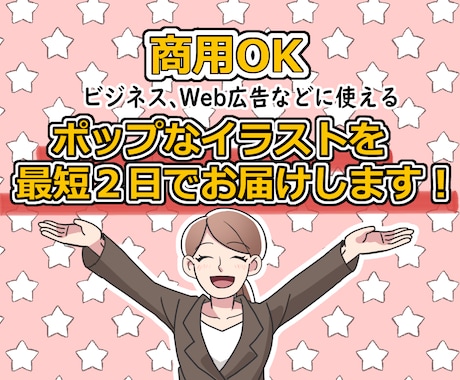 商用OK
ビジネス、Web広告などに使える
ポップなイラストを
最短２日でお届けします！